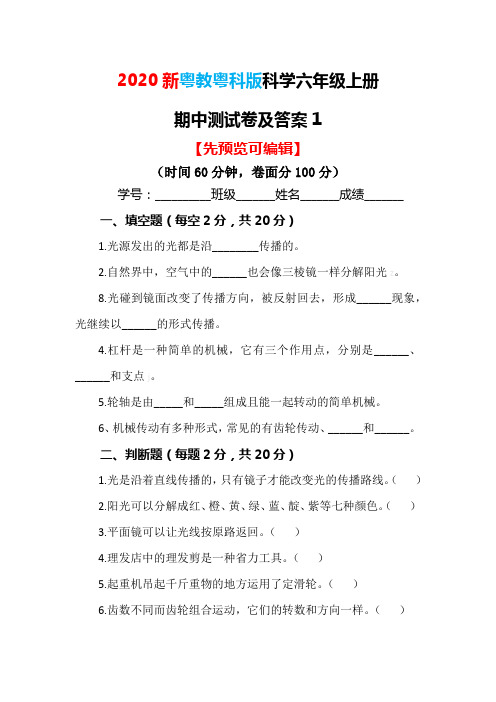 2020 新粤教粤科版科学六年级上册

期中测试卷及答案 1

【先预览可编辑】

（时间 60 分钟，卷面分 100 分）

学号：________班级______姓名______成绩______

一、填空题（每空 2 分，共 20 分）

1.光源发出的光都是沿________传播的。

2.自然界中，空气中的______也会像三棱镜一样分解阳光。

8.光碰到镜面改变了传播方向，被反射回去，形成______现象，光继续以______的形式传播。

4.杠杆是一种简单的机械，它有三个作用点，分别是______、______和支点。

5.轮轴是由_____和_____组成且能一起转动的简单机械。

6、机械传动有多种形式，常见的有齿轮传动、______和______。

二、判断题（每题 2 分，共 20 分）

1.光是沿着直线传播的，只有镜子才能改变光的传播路线。（ ）

2.阳光可以分解成红、橙、黄、绿、蓝、靛、紫等七种颜色。（ ）

3.平面镜可以让光线按原路返回。（ ）

4.理发店中的理发剪是一种省力工具。（ ）

5.起重机吊起千斤重物的地方运用了定滑轮。（ ）

6.齿数不同而齿轮组合运动，它们的转数和方向一样。（ ）